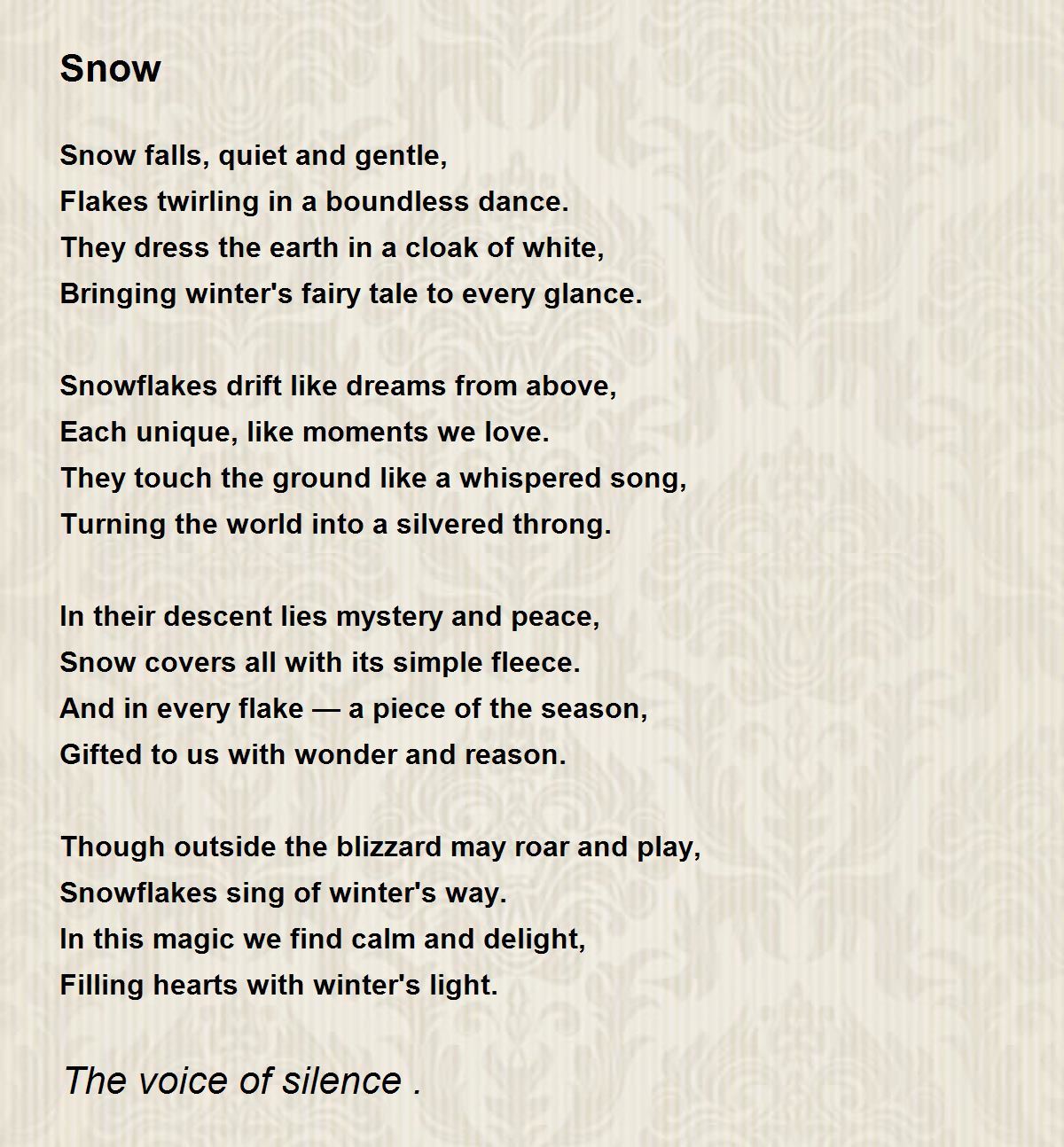 Snow

Snow falls, quiet and gentle,
Flakes twirling in a boundless dance.
They dress the earth in a cloak of white,
Bringing winter's fairy tale to every glance.

Snowflakes drift like dreams from above,
Each unique, like moments we love.
They touch the ground like a whispered song,
Turning the world into a silvered throng.

In their descent lies mystery and peace,
Snow covers all with its simple fleece.
And in every flake — a piece of the season,
Gifted to us with wonder and reason.

Though outside the blizzard may roar and play,
Snowflakes sing of winter's way.
In this magic we find calm and delight,
Filling hearts with winter's light.

The voice of silence .